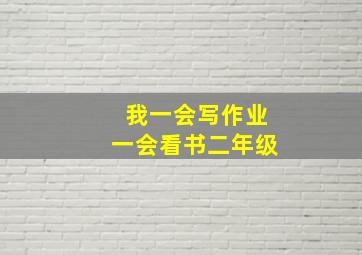 我一会写作业
一会看书二年级